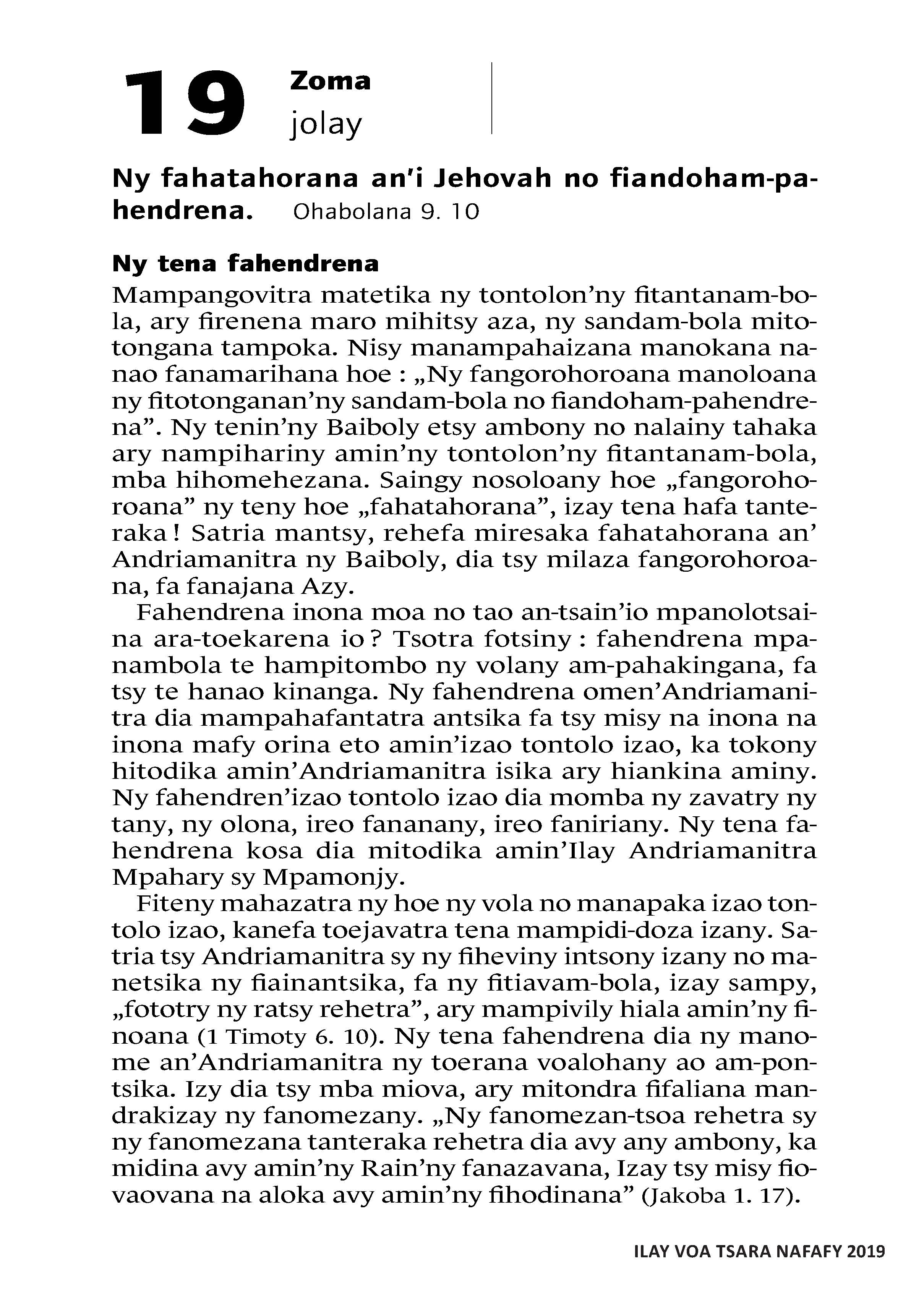 19 Zoma
jolay

Ny fahatahorana an'i Jehovah no fiandoham-pahendrena. Ohabolana 9. 10

Ny tena fahendrena
Mampangovitra matetika ny tontolon'ny fitantanam-bola, ary firenena maro mihitsy aza, ny sandam-bola mitotongana tampoka. Nisy manampahaizana manokana nanao fanamarihana hoe : „Ny fangorohoroana manoloana ny fitotonganan'ny sandam-bola no fiandoham-pahendrena". Ny tenin'ny Baiboly etsy ambony no nalainy tahaka ary nampihariny amin'ny tontolon'ny fitantanam-bola, mba hihomehezana. Saingy nosoloany hoe „fangorohoroana" ny teny hoe „fahatahorana", izay tena hafa tanteraka ! Satria mantsy, rehefa miresaka fahatahorana an' Andriamanitra ny Baiboly, dia tsy milaza fangorohoroana, fa fanajana Azy.

Fahendrena inona moa no tao an-tsain'io mpanolotsaina ara-toekarena io ? Tsotra fotsiny : fahendrena mpanambola te hampitombo ny volany am-pahakingana, fa tsy te hanao kinanga. Ny fahendrena omen'Andriamanitra dia mampahafantatra antsika fa tsy misy na inona na inona mafy orina eto amin'izao tontolo izao, ka tokony hitodika amin'Andriamanitra isika ary hiankina aminy. Ny fahendren'izao tontolo izao dia momba ny zavatry ny tany, ny olona, ireo fananany, ireo faniriany. Ny tena fahendrena kosa dia mitodika amin'Ilay Andriamanitra Mpahary sy Mpamonjy.

Fiteny mahazatra ny hoe ny vola no manapaka izao tontolo izao, kanefa toejavatra tena mampidi-doza izany. Satria tsy Andriamanitra sy ny fiheviny intsony izany no manetsika ny fiainantsika, fa ny fitiavam-bola, izay sampy, „fototry ny ratsy rehetra", ary mampivily hiala amin'ny finoana (1 Timoty 6. 10). Ny tena fahendrena dia ny manome an'Andriamanitra ny toerana voalohany ao am-pontsika. Izy dia tsy mba miova, ary mitondra fifaliana mandrakizay ny fanomezany. „Ny fanomezan-tsoa rehetra sy ny fanomezana tanteraka rehetra dia avy any ambony, ka midina avy amin'ny Rain'ny fanazavana, Izay tsy misy fiovaovana na aloka avy amin'ny fihodinana" (Jakoba 1. 17).

ILAY VOA TSARA NAFAFY 2019